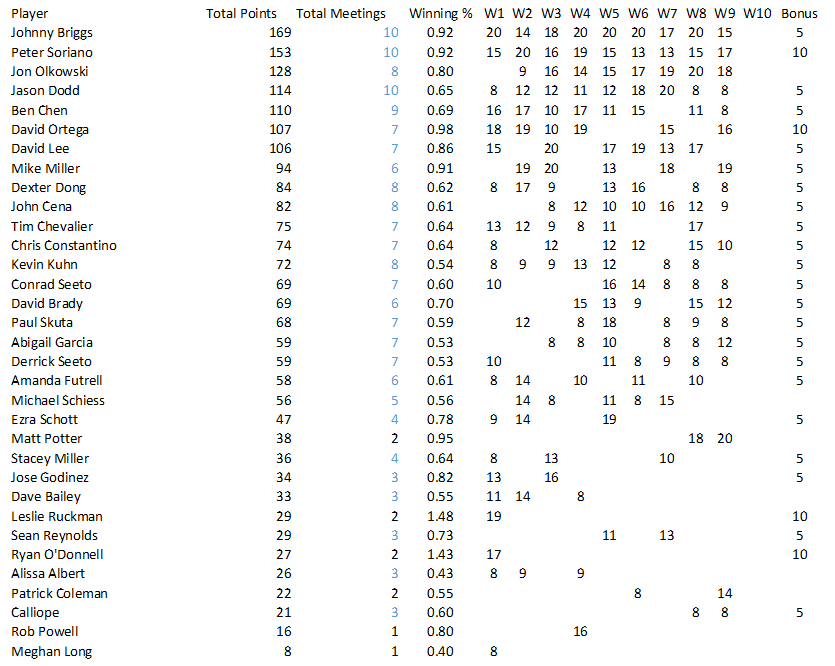 | Player | Total Points | Total Meetings | Winning % | W1 | W2 | W3 | W4 | W5 | W6 | W7 | W8 | W9 | W10 | Bonus |
|---|---|---|---|---|---|---|---|---|---|---|---|---|---|---|
| Johnny Briggs | 169 | 10 | 0.92 | 20 | 14 | 18 | 20 | 20 | 20 | 17 | 20 | 15 | | 5 |
| Peter Soriano | 153 | 10 | 0.92 | 15 | 20 | 16 | 19 | 15 | 13 | 13 | 15 | 17 | | 10 |
| Jon Olkowski | 128 | 8 | 0.80 | | 9 | 16 | 14 | 15 | 17 | 19 | 20 | 18 | | |
| Jason Dodd | 114 | 10 | 0.65 | 8 | 12 | 12 | 11 | 12 | 18 | 20 | 8 | 8 | | 5 |
| Ben Chen | 110 | 9 | 0.69 | 16 | 17 | 10 | 17 | 11 | 15 | | 11 | 8 | | 5 |
| David Ortega | 107 | 7 | 0.98 | 18 | 19 | 10 | 19 | | | 15 | | 16 | | 10 |
| David Lee | 106 | 7 | 0.86 | 15 | | 20 | | 17 | 19 | 13 | 17 | | | 5 |
| Mike Miller | 94 | 6 | 0.91 | | 19 | 20 | | 13 | | 18 | | 19 | | 5 |
| Dexter Dong | 84 | 8 | 0.62 | 8 | 17 | 9 | | 13 | 16 | | 8 | 8 | | 5 |
| John Cena | 82 | 8 | 0.61 | | | 8 | 12 | 10 | 10 | 16 | 12 | 9 | | 5 |
| Tim Chevalier | 75 | 7 | 0.64 | 13 | 12 | 9 | 8 | 11 | | | 17 | | | 5 |
| Chris Constantino | 74 | 7 | 0.64 | 8 | | 12 | | 12 | 12 | | 15 | 10 | | 5 |
| Kevin Kuhn | 72 | 8 | 0.54 | 8 | 9 | 9 | 13 | 12 | | 8 | 8 | | | 5 |
| Conrad Seeto | 69 | 7 | 0.60 | 10 | | | | 16 | 14 | 8 | 8 | 8 | | 5 |
| David Brady | 69 | 6 | 0.70 | | | | 15 | 13 | 9 | | 15 | 12 | | 5 |
| Paul Skuta | 68 | 7 | 0.59 | | 12 | | 8 | 18 | | 8 | 9 | 8 | | 5 |
| Abigail Garcia | 59 | 7 | 0.53 | | | 8 | 8 | 10 | | 8 | 8 | 12 | | 5 |
| Derrick Seeto | 59 | 7 | 0.53 | 10 | | | | 11 | 8 | 9 | 8 | 8 | | 5 |
| Amanda Futrell | 58 | 6 | 0.61 | 8 | 14 | | 10 | | 11 | | 10 | | | 5 |
| Michael Schiess | 56 | 5 | 0.56 | | 14 | 8 | | 11 | 8 | 15 | | | | |
| Ezra Schott | 47 | 4 | 0.78 | 9 | 14 | | | 19 | | | | | | 5 |
| Matt Potter | 38 | 2 | 0.95 | | | | | | | | 18 | 20 | | |
| Stacey Miller | 36 | 4 | 0.64 | 8 | | 13 | | | | 10 | | | | 5 |
| Jose Godinez | 34 | 3 | 0.82 | 13 | | 16 | | | | | | | | 5 |
| Dave Bailey | 33 | 3 | 0.55 | 11 | 14 | | 8 | | | | | | | |
| Leslie Ruckman | 29 | 2 | 1.48 | 19 | | | | | | | | | | 10 |
| Sean Reynolds | 29 | 3 | 0.73 | | | | | 11 | | 13 | | | | 5 |
| Ryan O'Donnell | 27 | 2 | 1.43 | 17 | | | | | | | | | | 10 |
| Alissa Albert | 26 | 3 | 0.43 | 8 | 9 | | 9 | | | | | | | |
| Patrick Coleman | 22 | 2 | 0.55 | | | | | | 8 | | | 14 | | |
| Calliope | 21 | 3 | 0.60 | | | | | | | | 8 | 8 | | 5 |
| Rob Powell | 16 | 1 | 0.80 | | | | 16 | | | | | | | |
| Meghan Long | 8 | 1 | 0.40 | 8 | | | | | | | | | | |